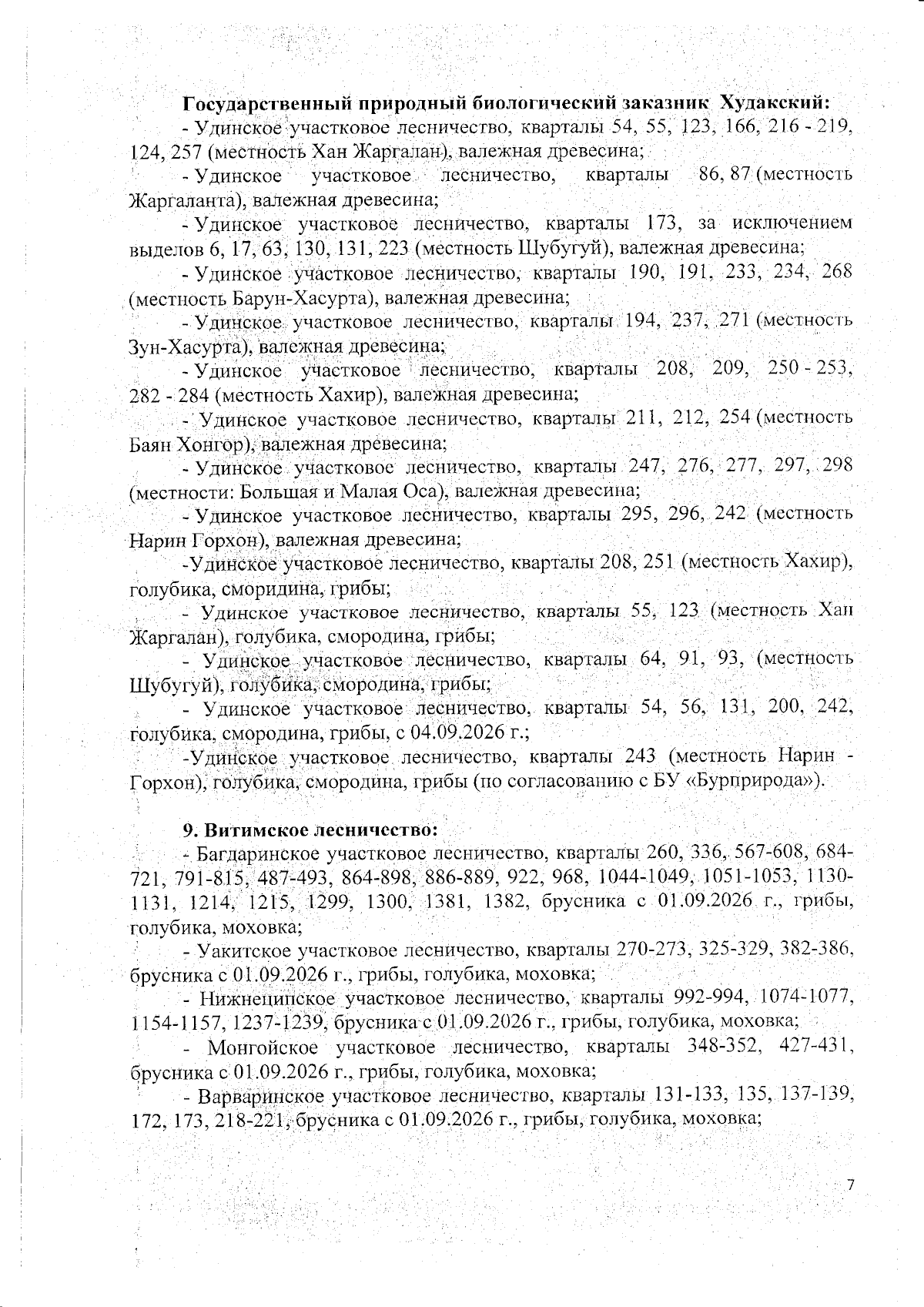 Государственный природный биологический заказник Худакский:

- Удинское участковое лесничество, кварталы 54, 55, 123, 166, 216 - 219, 124, 257 (местность Хан Жаргалан), валежная древесина;

- Удинское участковое лесничество, кварталы 86, 87 (местность Жаргаланта), валежная древесина;

- Удинское участковое лесничество, кварталы 173, за исключением выделов 6, 17, 63, 130, 131, 223 (местность Шубугуй), валежная древесина;

- Удинское участковое лесничество, кварталы 190, 191, 233, 234, 268 (местность Барун-Хасурта), валежная древесина;

- Удинское участковое лесничество, кварталы 194, 237, 271 (местность Зун-Хасурта), валежная древесина;

- Удинское участковое лесничество, кварталы 208, 209, 250 - 253, 282 - 284 (местность Хахир), валежная древесина;

- Удинское участковое лесничество, кварталы 211, 212, 254 (местность Баян Хонгор), валежная древесина;

- Удинское участковое лесничество, кварталы 247, 276, 277, 297, 298 (местности: Большая и Малая Оса), валежная древесина;

- Удинское участковое лесничество, кварталы 295, 296, 242 (местность Нарин Горхон), валежная древесина;

-Удинское участковое лесничество, кварталы 208, 251 (местность Хахир), голубика, сморидина, грибы;

- Удинское участковое лесничество, кварталы 55, 123 (местность Хан Жаргалан), голубика, смородина, грибы;

- Удинское участковое лесничество, кварталы 64, 91, 93, (местность Шубугуй), голубика, смородина, грибы;

- Удинское участковое лесничество, кварталы 54, 56, 131, 200, 242, голубика, смородина, грибы, с 04.09.2026 г.;

-Удинское участковое лесничество, кварталы 243 (местность Нарин - Горхон), голубика, смородина, грибы (по согласованию с БУ «Бурприрода»).

9. Витимское лесничество:

- Багдаринское участковое лесничество, кварталы 260, 336, 567-608, 684-721, 791-815, 487-493, 864-898, 886-889, 922, 968, 1044-1049, 1051-1053, 1130-1131, 1214, 1215, 1299, 1300, 1381, 1382, брусника с 01.09.2026 г., грибы, голубика, моховка;

- Уакитское участковое лесничество, кварталы 270-273, 325-329, 382-386, брусника с 01.09.2026 г., грибы, голубика, моховка;

- Нижнеципское участковое лесничество, кварталы 992-994, 1074-1077, 1154-1157, 1237-1239, брусника с 01.09.2026 г., грибы, голубика, моховка;

- Монгойское участковое лесничество, кварталы 348-352, 427-431, брусника с 01.09.2026 г., грибы, голубика, моховка;

- Варваринское участковое лесничество, кварталы 131-133, 135, 137-139, 172, 173, 218-221, брусника с 01.09.2026 г., грибы, голубика, моховка;

7